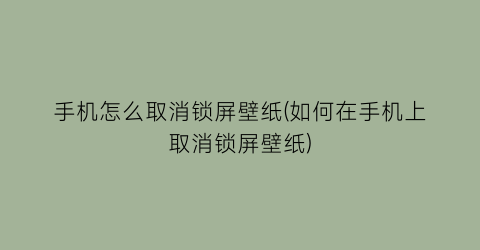 手机怎么取消锁屏壁纸(如何在手机上取消锁屏壁纸)